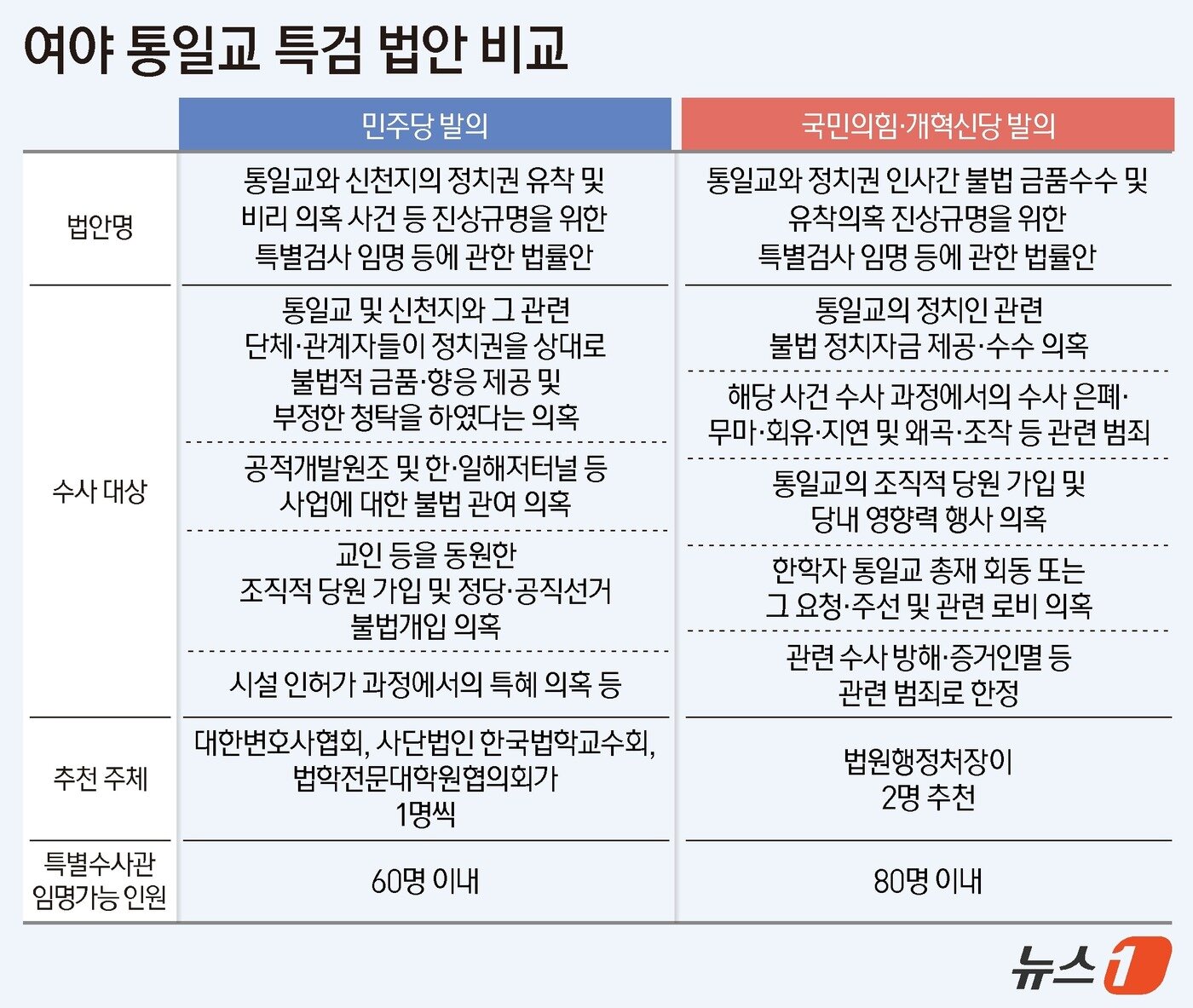 여야 통일교 특검 법안 비교

| | 민주당 발의 | 국민의힘·개혁신당 발의 |
|---|---|---|
| 법안명 | 통일교와 신천지의 정치권 유착 및 비리 의혹 사건 등 진상규명을 위한 특별검사 임명 등에 관한 법률안 | 통일교와 정치권 인사간 불법 금품수수 및 유착의혹 진상규명을 위한 특별검사 임명 등에 관한 법률안 |
| 수사 대상 | 통일교 및 신천지와 그 관련 단체·관계자들이 정치권을 상대로 불법적 금품·향응 제공 및 부정한 청탁을 하였다는 의혹 | 통일교의 정치인 관련 불법 정치자금 제공·수수 의혹 |
| | 공적개발원조 및 한·일해저터널 등 사업에 대한 불법 관여 의혹 | 해당 사건 수사 과정에서의 수사 은폐·무마·회유·지연 및 왜곡·조작 등 관련 범죄 |
| | 교인 등을 동원한 조직적 당원 가입 및 정당·공직선거 불법개입 의혹 | 통일교의 조직적 당원 가입 및 당내 영향력 행사 의혹 |
| | 시설 인허가 과정에서의 특혜 의혹 등 | 한학자 통일교 총재 회동 또는 그 요청·주선 및 관련 로비 의혹 |
| | | 관련 수사 방해·증거인멸 등 관련 범죄로 한정 |
| 추천 주체 | 대한변호사협회, 사단법인 한국법학교수회, 법학전문대학원협의회가 1명씩 | 법원행정처장이 2명 추천 |
| 특별수사관 임명가능 인원 | 60명 이내 | 80명 이내 |

뉴스1